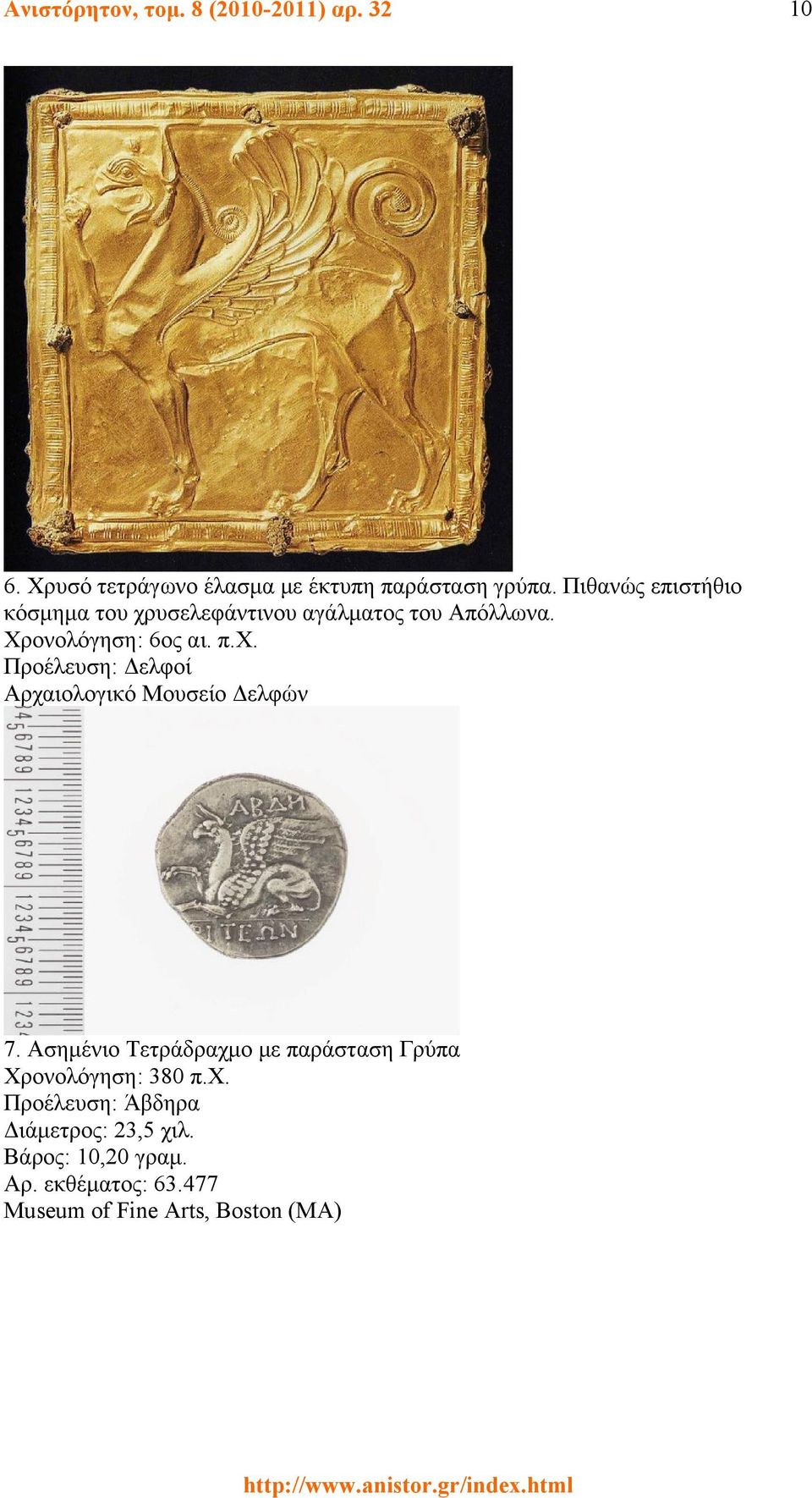 Ανιστόρητον, τομ. 8 (2010-2011) αρ. 32

10

6. Χρυσό τετράγωνο έλασμα με έκτυπη παράσταση γρύπα. Πιθανώς επιστήθιο κόσμημα του χρυσελεφάντινου αγάλματος του Απόλλωνα.
Χρονολόγηση: 6ος αι. π.Χ.
Προέλευση: Δελφοί
Αρχαιολογικό Μουσείο Δελφών

4 5 6 7 8 9 1 2 3 4 5 6 7 8 9 1 2 3 4 5 6 7 8 9 1 2 3

ΑΒΔΗ

ΡΙΤΕΩΝ

7. Ασημένιο Τετράδραχμο με παράσταση Γρύπα
Χρονολόγηση: 380 π.Χ.
Προέλευση: Άβδηρα
Διάμετρος: 23,5 χιλ.
Βάρος: 10,20 γραμ.
Αρ. εκθέματος: 63.477
Museum of Fine Arts, Boston (MA)

http://www.anistor.gr/index.html